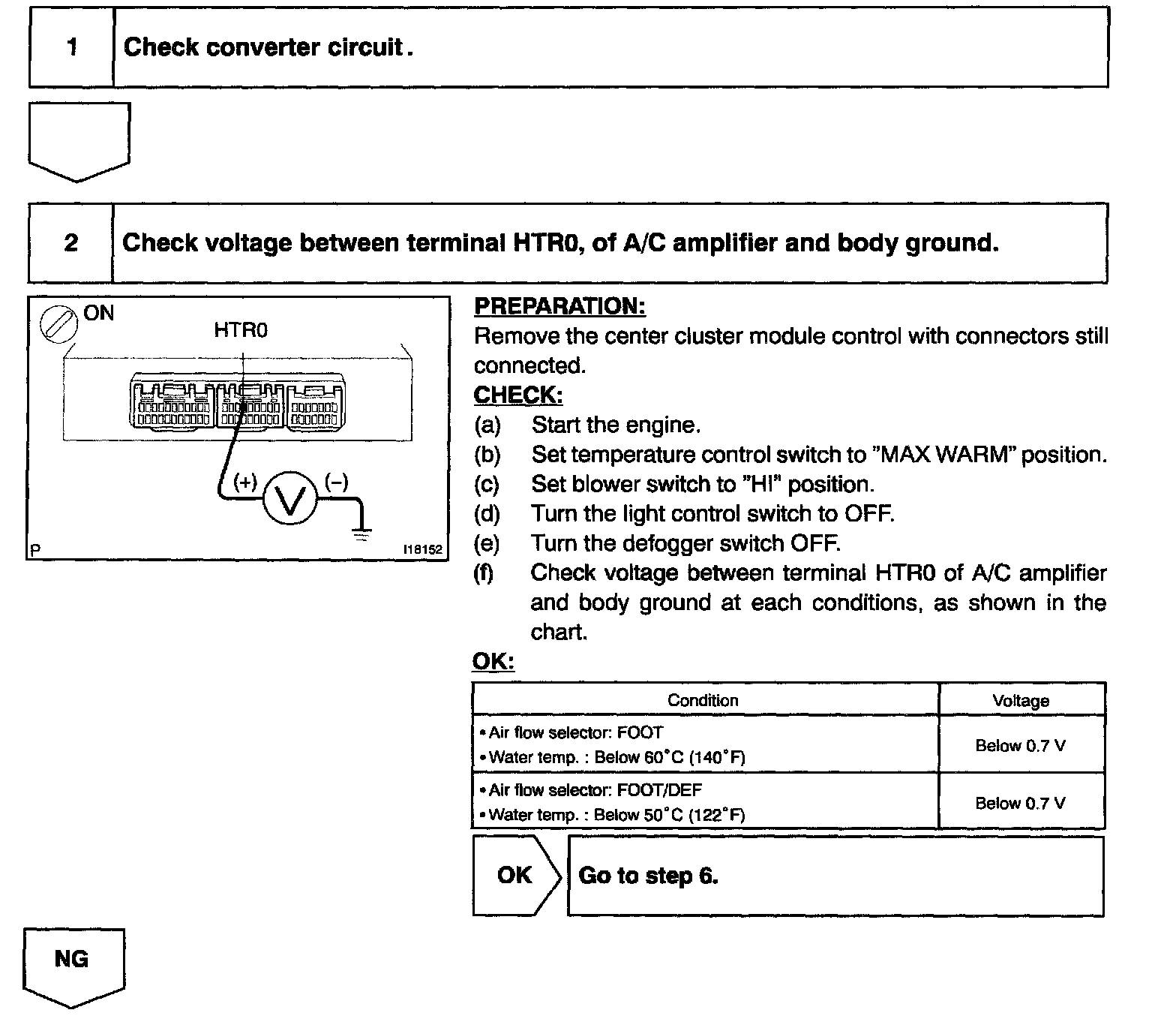 1 Check converter circuit.

2 Check voltage between terminal HTR0, of A/C amplifier and body ground.

ON
HTR0
(+) V (−)
P I18152

PREPARATION:
Remove the center cluster module control with connectors still connected.
CHECK:
(a) Start the engine.
(b) Set temperature control switch to "MAX WARM" position.
(c) Set blower switch to "HI" position.
(d) Turn the light control switch to OFF.
(e) Turn the defogger switch OFF.
(f) Check voltage between terminal HTR0 of A/C amplifier and body ground at each conditions, as shown in the chart.
OK:

| Condition | Voltage |
|---|---|
| • Air flow selector: FOOT • Water temp. : Below 60°C (140°F) | Below 0.7 V |
| • Air flow selector: FOOT/DEF • Water temp. : Below 50°C (122°F) | Below 0.7 V |

OK Go to step 6.

NG